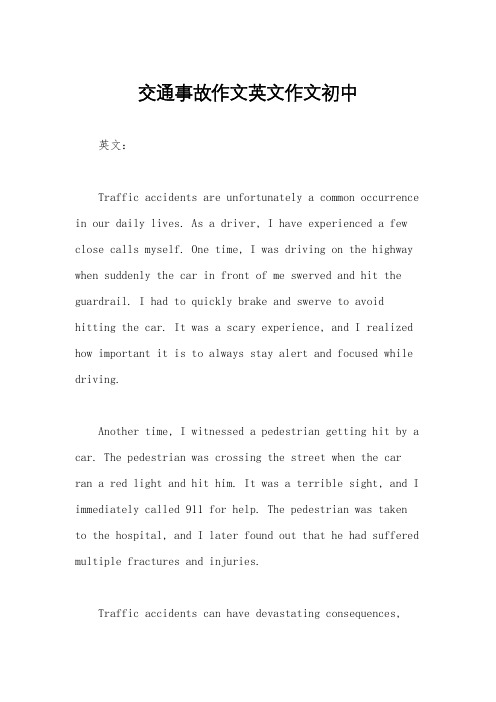 交通事故作文英文作文初中

英文：

Traffic accidents are unfortunately a common occurrence in our daily lives. As a driver, I have experienced a few close calls myself. One time, I was driving on the highway when suddenly the car in front of me swerved and hit the guardrail. I had to quickly brake and swerve to avoid hitting the car. It was a scary experience, and I realized how important it is to always stay alert and focused while driving.

Another time, I witnessed a pedestrian getting hit by a car. The pedestrian was crossing the street when the car ran a red light and hit him. It was a terrible sight, and I immediately called 911 for help. The pedestrian was taken to the hospital, and I later found out that he had suffered multiple fractures and injuries.

Traffic accidents can have devastating consequences,